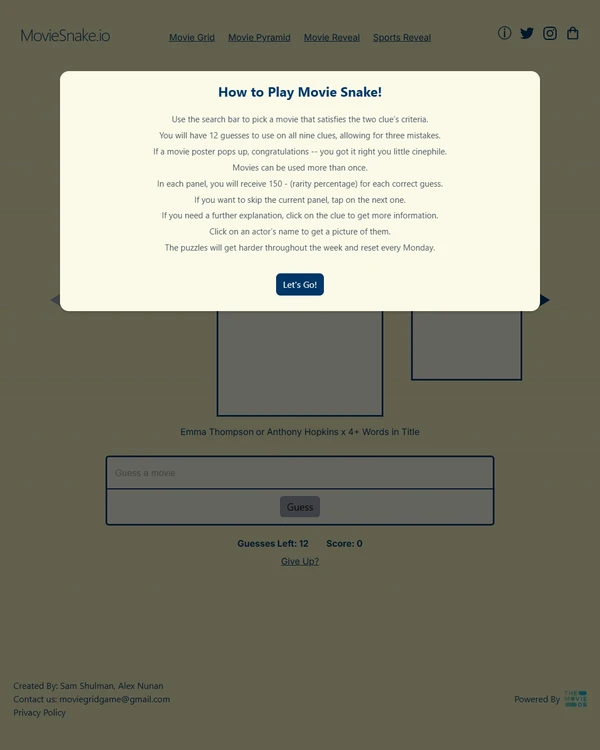 MovieSnake.io

Movie Grid Movie Pyramid Movie Reveal Sports Reveal

How to Play Movie Snake!

Use the search bar to pick a movie that satisfies the two clue's criteria.
You will have 12 guesses to use on all nine clues, allowing for three mistakes.
If a movie poster pops up, congratulations -- you got it right you little cinephile.
Movies can be used more than once.
In each panel, you will receive 150 - (rarity percentage) for each correct guess.
If you want to skip the current panel, tap on the next one.
If you need a further explanation, click on the clue to get more information.
Click on an actor's name to get a picture of them.
The puzzles will get harder throughout the week and reset every Monday.

Let's Go!

Emma Thompson or Anthony Hopkins x 4+ Words in Title

Guess a movie

Guess

Guesses Left: 12 Score: 0

Give Up?

Created By: Sam Shulman, Alex Nunan
Contact us: moviegridgame@gmail.com
Privacy Policy

Powered By THE MOVIE DB